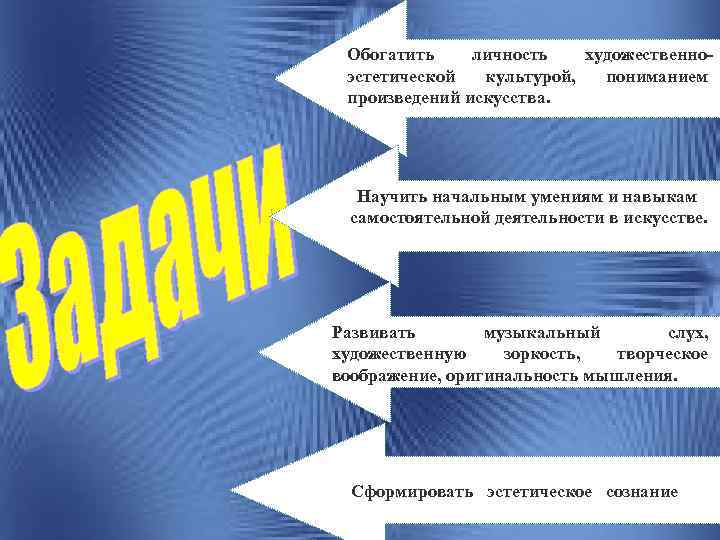 Задачи

Обогатить личность художественно-эстетической культурой, пониманием произведений искусства.

Научить начальным умениям и навыкам самостоятельной деятельности в искусстве.

Развивать музыкальный слух, художественную зоркость, творческое воображение, оригинальность мышления.

Сформировать эстетическое сознание